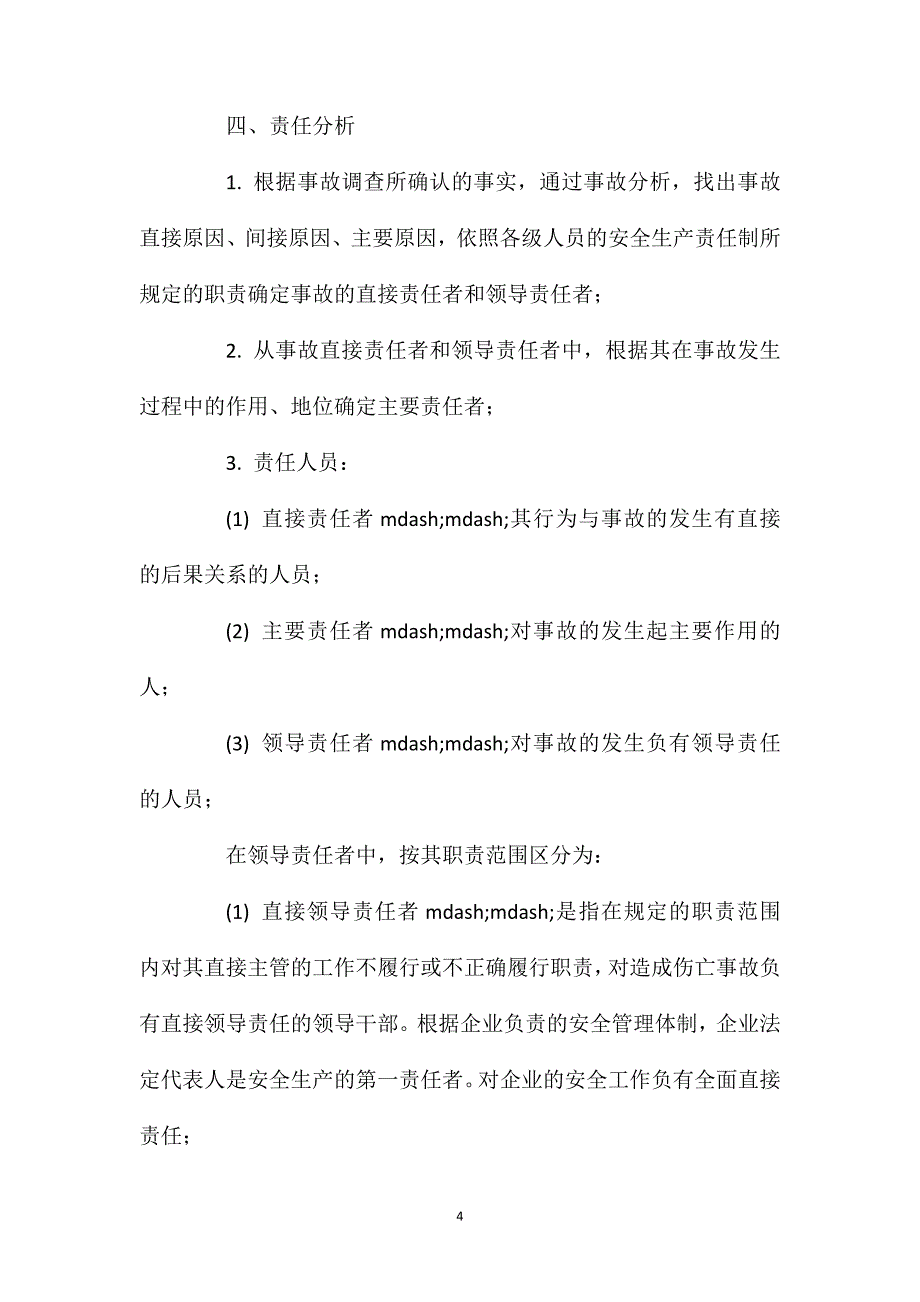 四、责任分析

1. 根据事故调查所确认的事实，通过事故分析，找出事故直接原因、间接原因、主要原因，依照各级人员的安全生产责任制所规定的职责确定事故的直接责任者和领导责任者；

2. 从事故直接责任者和领导责任者中，根据其在事故发生过程中的作用、地位确定主要责任者；

3. 责任人员：

(1) 直接责任者 mdash;mdash;其行为与事故的发生有直接的后果关系的人员；

(2) 主要责任者 mdash;mdash;对事故的发生起主要作用的人；

(3) 领导责任者 mdash;mdash;对事故的发生负有领导责任的人员；

在领导责任者中，按其职责范围区分为：

(1) 直接领导责任者 mdash;mdash;是指在规定的职责范围内对其直接主管的工作不履行或不正确履行职责，对造成伤亡事故负有直接领导责任的领导干部。根据企业负责的安全管理体制，企业法定代表人是安全生产的第一责任者。对企业的安全工作负有全面直接责任；

4